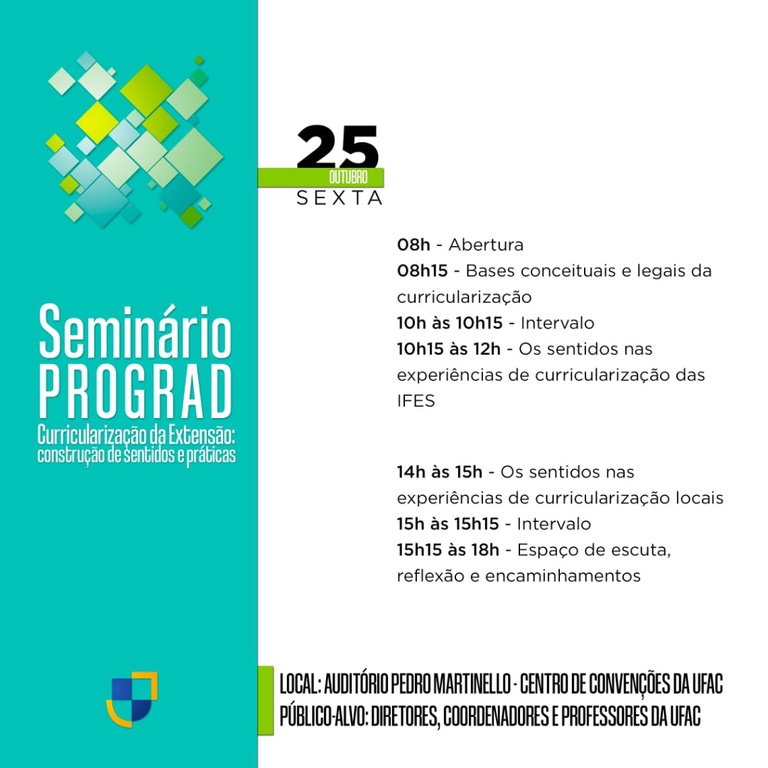 Seminário
PROGRAD
Curricularização da Extensão: construção de sentidos e práticas

25
OUTUBRO
SEXTA

08h - Abertura
08h15 - Bases conceituais e legais da curricularização
10h às 10h15 - Intervalo
10h15 às 12h - Os sentidos nas experiências de curricularização das IFES

14h às 15h - Os sentidos nas experiências de curricularização locais
15h às 15h15 - Intervalo
15h15 às 18h - Espaço de escuta, reflexão e encaminhamentos

LOCAL: AUDITÓRIO PEDRO MARTINELLO - CENTRO DE CONVENÇÕES DA UFAC
PÚBLICO-ALVO: DIRETORES, COORDENADORES E PROFESSORES DA UFAC